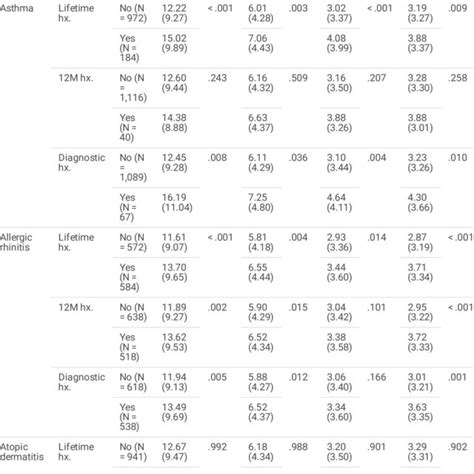 | | | | | | | | | | | |
|---|---|---|---|---|---|---|---|---|---|---|
| Asthma | Lifetime hx. | No (N = 972) | 12.22 (9.27) | <.001 | 6.01 (4.28) | .003 | 3.02 (3.37) | <.001 | 3.19 (3.27) | .009 |
| | | Yes (N = 184) | 15.02 (9.89) | | 7.06 (4.43) | | 4.08 (3.99) | | 3.88 (3.37) | |
| | 12M hx. | No (N = 1,116) | 12.60 (9.44) | .243 | 6.16 (4.32) | .509 | 3.16 (3.50) | .207 | 3.28 (3.30) | .258 |
| | | Yes (N = 40) | 14.38 (8.88) | | 6.63 (4.37) | | 3.88 (3.26) | | 3.88 (3.01) | |
| | Diagnostic hx. | No (N = 1,089) | 12.45 (9.28) | .008 | 6.11 (4.29) | .036 | 3.10 (3.44) | .004 | 3.23 (3.26) | .010 |
| | | Yes (N = 67) | 16.19 (11.04) | | 7.25 (4.80) | | 4.64 (4.11) | | 4.30 (3.66) | |
| Allergic rhinitis | Lifetime hx. | No (N = 572) | 11.61 (9.07) | <.001 | 5.81 (4.18) | .004 | 2.93 (3.36) | .014 | 2.87 (3.19) | <.001 |
| | | Yes (N = 584) | 13.70 (9.65) | | 6.55 (4.44) | | 3.44 (3.60) | | 3.71 (3.34) | |
| | 12M hx. | No (N = 638) | 11.89 (9.27) | .002 | 5.90 (4.29) | .015 | 3.04 (3.42) | .101 | 2.95 (3.22) | <.001 |
| | | Yes (N = 518) | 13.62 (9.53) | | 6.52 (4.34) | | 3.38 (3.58) | | 3.72 (3.33) | |
| | Diagnostic hx. | No (N = 618) | 11.94 (9.13) | .005 | 5.88 (4.27) | .012 | 3.06 (3.40) | .166 | 3.01 (3.21) | .001 |
| | | Yes (N = 538) | 13.49 (9.69) | | 6.52 (4.37) | | 3.34 (3.60) | | 3.63 (3.35) | |
| Atopic dermatitis | Lifetime hx. | No (N = 941) | 12.67 (9.47) | .992 | 6.18 (4.34) | .988 | 3.20 (3.50) | .901 | 3.29 (3.31) | .902 |